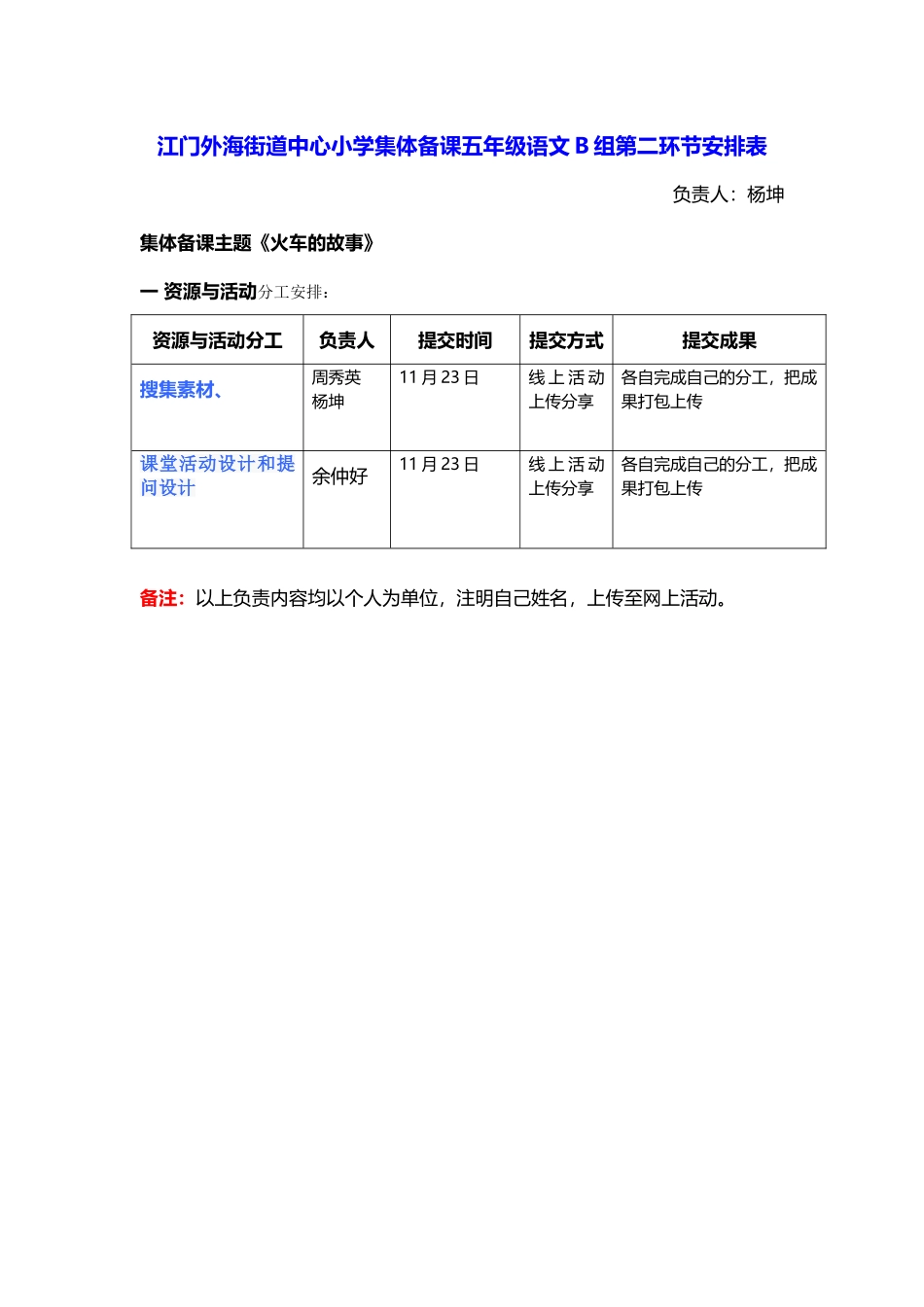 江门外海街道中心小学集体备课五年级语文 B 组第二环节安排表

负责人：杨坤

集体备课主题《火车的故事》

一 资源与活动分工安排：

| 资源与活动分工 | 负责人 | 提交时间 | 提交方式 | 提交成果 |
|---|---|---|---|---|
| 搜集素材、 | 周秀英 杨坤 | 11 月 23 日 | 线上活动上传分享 | 各自完成自己的分工，把成果打包上传 |
| 课堂活动设计和提问设计 | 余仲好 | 11 月 23 日 | 线上活动上传分享 | 各自完成自己的分工，把成果打包上传 |

备注：以上负责内容均以个人为单位，注明自己姓名，上传至网上活动。